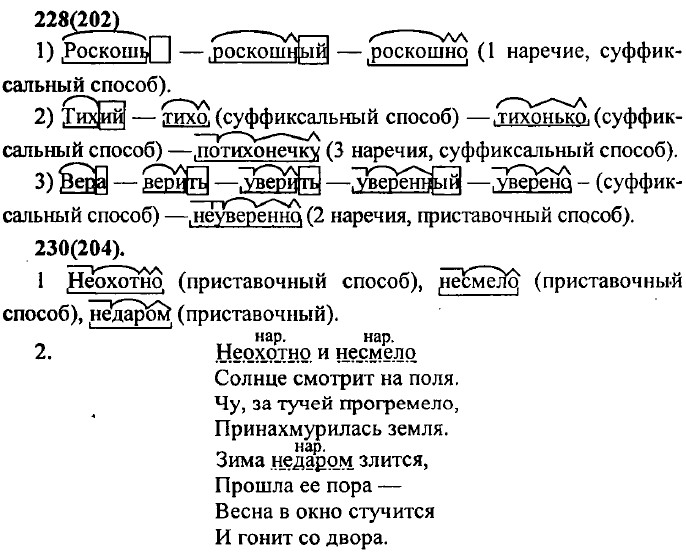 228(202)

1) Роскошь — роскошный — роскошно (1 наречие, суффиксальный способ).

2) Тихий — тихо (суффиксальный способ) — тихонько (суффиксальный способ) — потихонечку (3 наречия, суффиксальный способ).

3) Вера — верить — уверить — уверенный — уверено – (суффиксальный способ) — неуверенно (2 наречия, приставочный способ).

230(204).

1 Неохотно (приставочный способ), несмело (приставочный способ), недаром (приставочный).

2.
нар. нар.
Неохотно и несмело
Солнце смотрит на поля.
Чу, за тучей прогремело,
Принахмурилась земля.
нар.
Зима недаром злится,
Прошла ее пора —
Весна в окно стучится
И гонит со двора.